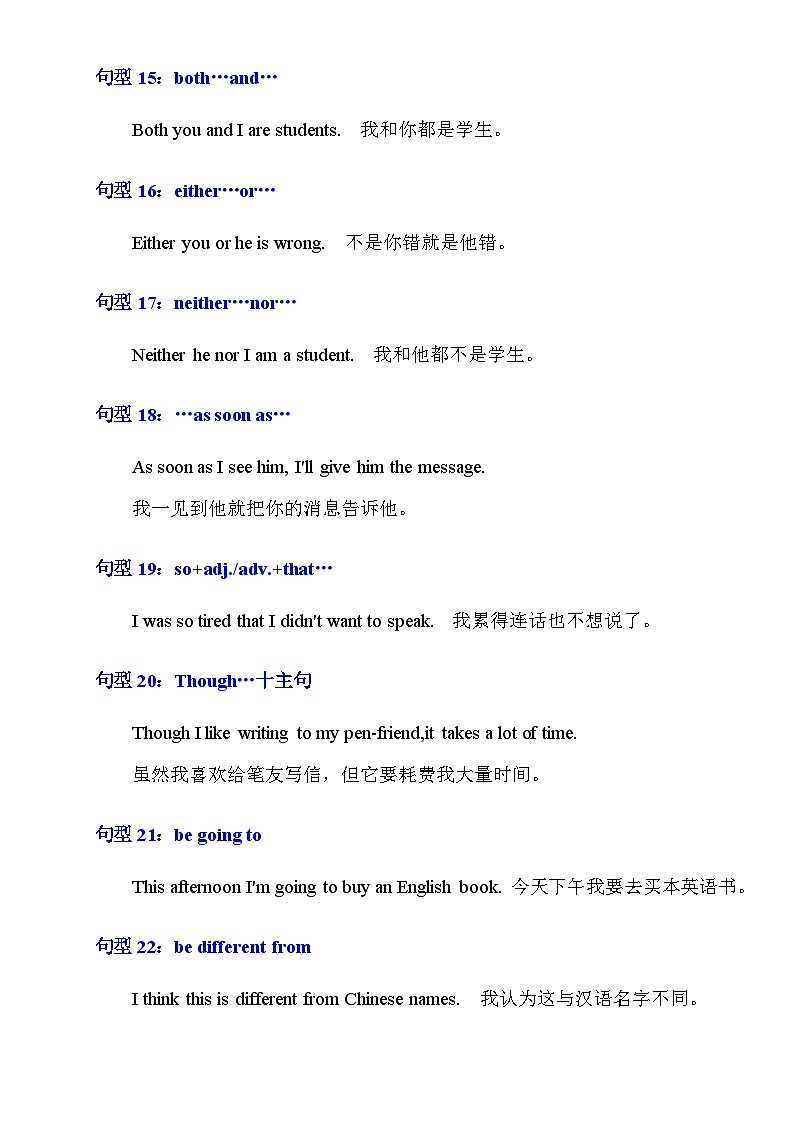 句型 15：both…and…

Both you and I are students.　我和你都是学生。

句型 16：either…or…

Either you or he is wrong.　不是你错就是他错。

句型 17：neither…nor…

Neither he nor I am a student.　我和他都不是学生。

句型 18：…as soon as…

As soon as I see him, I'll give him the message.

我一见到他就把你的消息告诉他。

句型 19：so+adj./adv.+that…

I was so tired that I didn't want to speak.　我累得连话也不想说了。

句型 20：Though…十主句

Though I like writing to my pen-friend,it takes a lot of time.

虽然我喜欢给笔友写信，但它要耗费我大量时间。

句型 21：be going to

This afternoon I'm going to buy an English book. 今天下午我要去买本英语书。

句型 22：be different from

I think this is different from Chinese names.　我认为这与汉语名字不同。